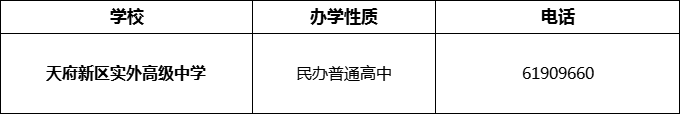 | 学校 | 办学性质 | 电话 |
|---|---|---|
| 天府新区实外高级中学 | 民办普通高中 | 61909660 |